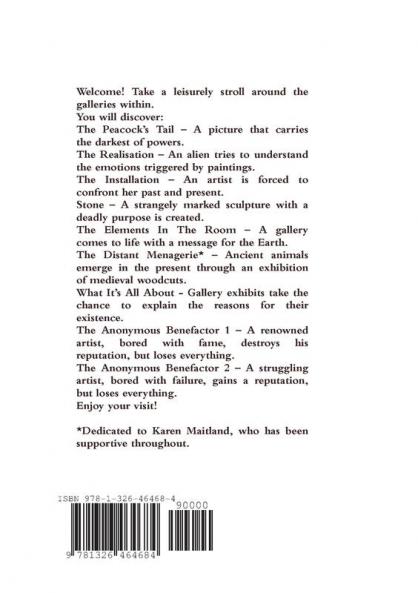 Welcome! Take a leisurely stroll around the galleries within.
You will discover:
The Peacock's Tail – A picture that carries the darkest of powers.
The Realisation – An alien tries to understand the emotions triggered by paintings.
The Installation – An artist is forced to confront her past and present.
Stone – A strangely marked sculpture with a deadly purpose is created.
The Elements In The Room – A gallery comes to life with a message for the Earth.
The Distant Menagerie* – Ancient animals emerge in the present through an exhibition of medieval woodcuts.
What It's All About - Gallery exhibits take the chance to explain the reasons for their existence.
The Anonymous Benefactor 1 – A renowned artist, bored with fame, destroys his reputation, but loses everything.
The Anonymous Benefactor 2 – A struggling artist, bored with failure, gains a reputation, but loses everything.
Enjoy your visit!

*Dedicated to Karen Maitland, who has been supportive throughout.

ISBN 978-1-326-46468-4

90000

9 781326 464684